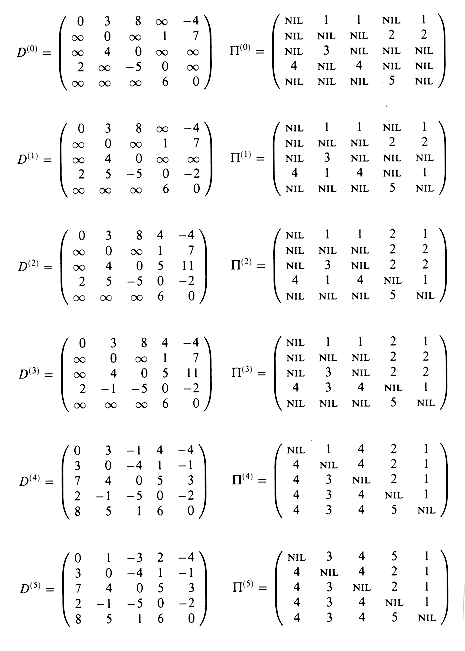 $D^{(0)} = \begin{pmatrix} 0 & 3 & 8 & \infty & -4 \\ \infty & 0 & \infty & 1 & 7 \\ \infty & 4 & 0 & \infty & \infty \\ 2 & \infty & -5 & 0 & \infty \\ \infty & \infty & \infty & 6 & 0 \end{pmatrix}$ $\Pi^{(0)} = \begin{pmatrix} \text{NIL} & 1 & 1 & \text{NIL} & 1 \\ \text{NIL} & \text{NIL} & \text{NIL} & 2 & 2 \\ \text{NIL} & 3 & \text{NIL} & \text{NIL} & \text{NIL} \\ 4 & \text{NIL} & 4 & \text{NIL} & \text{NIL} \\ \text{NIL} & \text{NIL} & \text{NIL} & 5 & \text{NIL} \end{pmatrix}$

$D^{(1)} = \begin{pmatrix} 0 & 3 & 8 & \infty & -4 \\ \infty & 0 & \infty & 1 & 7 \\ \infty & 4 & 0 & \infty & \infty \\ 2 & 5 & -5 & 0 & -2 \\ \infty & \infty & \infty & 6 & 0 \end{pmatrix}$ $\Pi^{(1)} = \begin{pmatrix} \text{NIL} & 1 & 1 & \text{NIL} & 1 \\ \text{NIL} & \text{NIL} & \text{NIL} & 2 & 2 \\ \text{NIL} & 3 & \text{NIL} & \text{NIL} & \text{NIL} \\ 4 & 1 & 4 & \text{NIL} & 1 \\ \text{NIL} & \text{NIL} & \text{NIL} & 5 & \text{NIL} \end{pmatrix}$

$D^{(2)} = \begin{pmatrix} 0 & 3 & 8 & 4 & -4 \\ \infty & 0 & \infty & 1 & 7 \\ \infty & 4 & 0 & 5 & 11 \\ 2 & 5 & -5 & 0 & -2 \\ \infty & \infty & \infty & 6 & 0 \end{pmatrix}$ $\Pi^{(2)} = \begin{pmatrix} \text{NIL} & 1 & 1 & 2 & 1 \\ \text{NIL} & \text{NIL} & \text{NIL} & 2 & 2 \\ \text{NIL} & 3 & \text{NIL} & 2 & 2 \\ 4 & 1 & 4 & \text{NIL} & 1 \\ \text{NIL} & \text{NIL} & \text{NIL} & 5 & \text{NIL} \end{pmatrix}$

$D^{(3)} = \begin{pmatrix} 0 & 3 & 8 & 4 & -4 \\ \infty & 0 & \infty & 1 & 7 \\ \infty & 4 & 0 & 5 & 11 \\ 2 & -1 & -5 & 0 & -2 \\ \infty & \infty & \infty & 6 & 0 \end{pmatrix}$ $\Pi^{(3)} = \begin{pmatrix} \text{NIL} & 1 & 1 & 2 & 1 \\ \text{NIL} & \text{NIL} & \text{NIL} & 2 & 2 \\ \text{NIL} & 3 & \text{NIL} & 2 & 2 \\ 4 & 3 & 4 & \text{NIL} & 1 \\ \text{NIL} & \text{NIL} & \text{NIL} & 5 & \text{NIL} \end{pmatrix}$

$D^{(4)} = \begin{pmatrix} 0 & 3 & -1 & 4 & -4 \\ 3 & 0 & -4 & 1 & -1 \\ 7 & 4 & 0 & 5 & 3 \\ 2 & -1 & -5 & 0 & -2 \\ 8 & 5 & 1 & 6 & 0 \end{pmatrix}$ $\Pi^{(4)} = \begin{pmatrix} \text{NIL} & 1 & 4 & 2 & 1 \\ 4 & \text{NIL} & 4 & 2 & 1 \\ 4 & 3 & \text{NIL} & 2 & 1 \\ 4 & 3 & 4 & \text{NIL} & 1 \\ 4 & 3 & 4 & 5 & \text{NIL} \end{pmatrix}$

$D^{(5)} = \begin{pmatrix} 0 & 1 & -3 & 2 & -4 \\ 3 & 0 & -4 & 1 & -1 \\ 7 & 4 & 0 & 5 & 3 \\ 2 & -1 & -5 & 0 & -2 \\ 8 & 5 & 1 & 6 & 0 \end{pmatrix}$ $\Pi^{(5)} = \begin{pmatrix} \text{NIL} & 3 & 4 & 5 & 1 \\ 4 & \text{NIL} & 4 & 2 & 1 \\ 4 & 3 & \text{NIL} & 2 & 1 \\ 4 & 3 & 4 & \text{NIL} & 1 \\ 4 & 3 & 4 & 5 & \text{NIL} \end{pmatrix}$